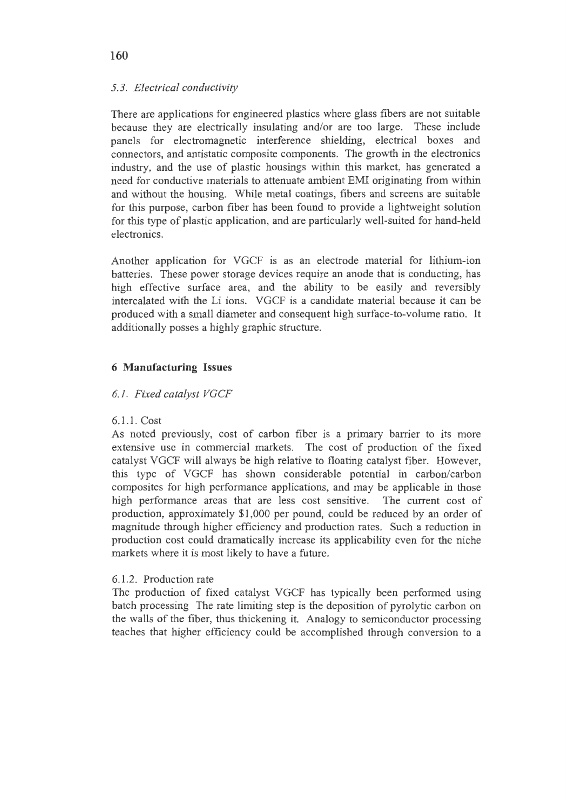 160

5.3. Electrical conductivity

There are applications for engineered plastics where glass fibers are not suitable because they are electrically insulating and/or are too large. These include panels for electromagnetic interference shielding, electrical boxes and connectors, and antistatic composite components. The growth in the electronics industry, and the use of plastic housings within this market, has generated a need for conductive materials to attenuate ambient EMI originating from within and without the housing. While metal coatings, fibers and screens are suitable for this purpose, carbon fiber has been found to provide a lightweight solution for this type of plastic application, and are particularly well-suited for hand-held electronics.

Another application for VGCF is as an electrode material for lithium-ion batteries. These power storage devices require an anode that is conducting, has high effective surface area, and the ability to be easily and reversibly intercalated with the Li ions. VGCF is a candidate material because it can be produced with a small diameter and consequent high surface-to-volume ratio. It additionally posses a highly graphic structure.

6 Manufacturing Issues

6.1. Fixed catalyst VGCF

6.1.1. Cost
As noted previously, cost of carbon fiber is a primary barrier to its more extensive use in commercial markets. The cost of production of the fixed catalyst VGCF will always be high relative to floating catalyst fiber. However, this type of VGCF has shown considerable potential in carbon/carbon composites for high performance applications, and may be applicable in those high performance areas that are less cost sensitive. The current cost of production, approximately $1,000 per pound, could be reduced by an order of magnitude through higher efficiency and production rates. Such a reduction in production cost could dramatically increase its applicability even for the niche markets where it is most likely to have a future.

6.1.2. Production rate
The production of fixed catalyst VGCF has typically been performed using batch processing The rate limiting step is the deposition of pyrolytic carbon on the walls of the fiber, thus thickening it. Analogy to semiconductor processing teaches that higher efficiency could be accomplished through conversion to a